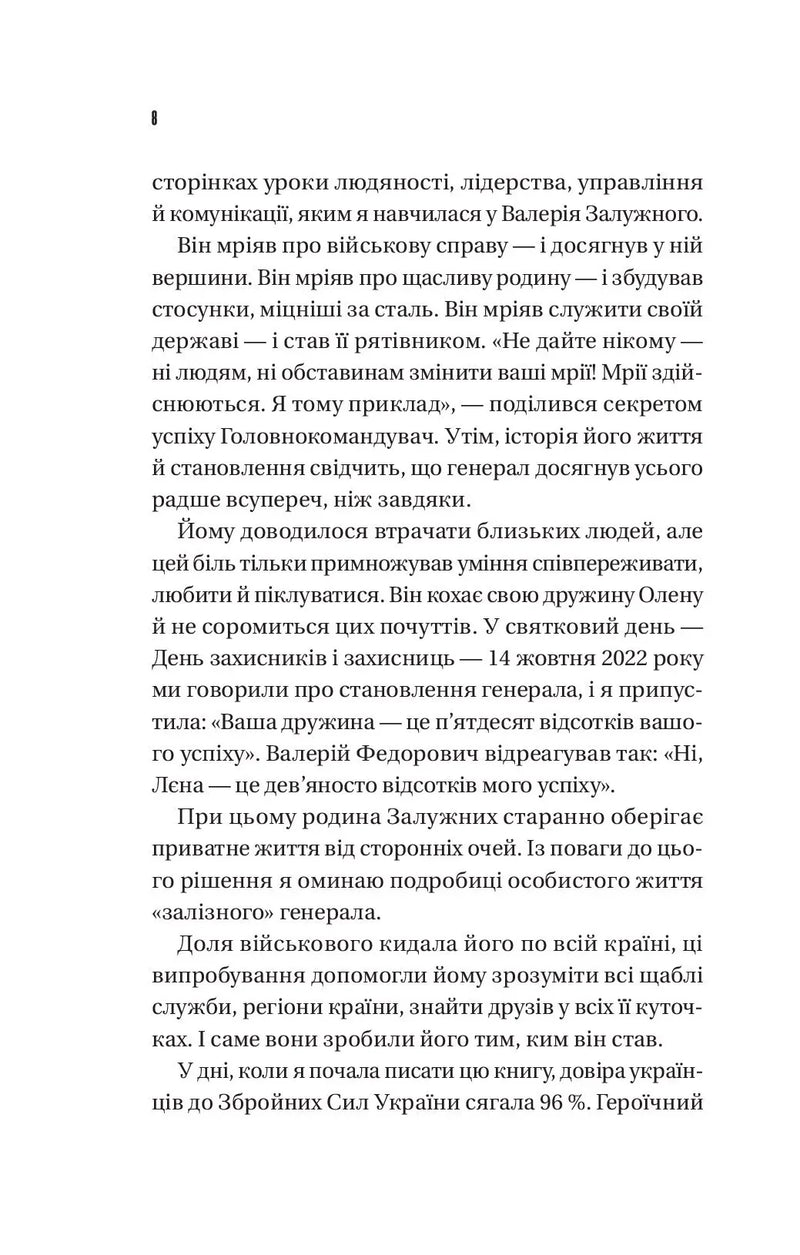 8

сторінках уроки людяності, лідерства, управління й комунікації, яким я навчилася у Валерія Залужного.

Він мріяв про військову справу — і досягнув у ній вершини. Він мріяв про щасливу родину — і збудував стосунки, міцніші за сталь. Він мріяв служити своїй державі — і став її рятівником. «Не дайте нікому — ні людям, ні обставинам змінити ваші мрії! Мрії здійснюються. Я тому приклад», — поділився секретом успіху Головнокомандувач. Утім, історія його життя й становлення свідчить, що генерал досягнув усього радше всупереч, ніж завдяки.

Йому доводилося втрачати близьких людей, але цей біль тільки примножував уміння співпереживати, любити й піклуватися. Він кохає свою дружину Олену й не соромиться цих почуттів. У святковий день — День захисників і захисниць — 14 жовтня 2022 року ми говорили про становлення генерала, і я припустила: «Ваша дружина — це п'ятдесят відсотків вашого успіху». Валерій Федорович відреагував так: «Ні, Лєна — це дев'яносто відсотків мого успіху».

При цьому родина Залужних старанно оберігає приватне життя від сторонніх очей. Із поваги до цього рішення я оминаю подробиці особистого життя «залізного» генерала.

Доля військового кидала його по всій країні, ці випробування допомогли йому зрозуміти всі щаблі служби, регіони країни, знайти друзів у всіх її куточках. І саме вони зробили його тим, ким він став.

У дні, коли я почала писати цю книгу, довіра українців до Збройних Сил України сягала 96 %. Героїчний